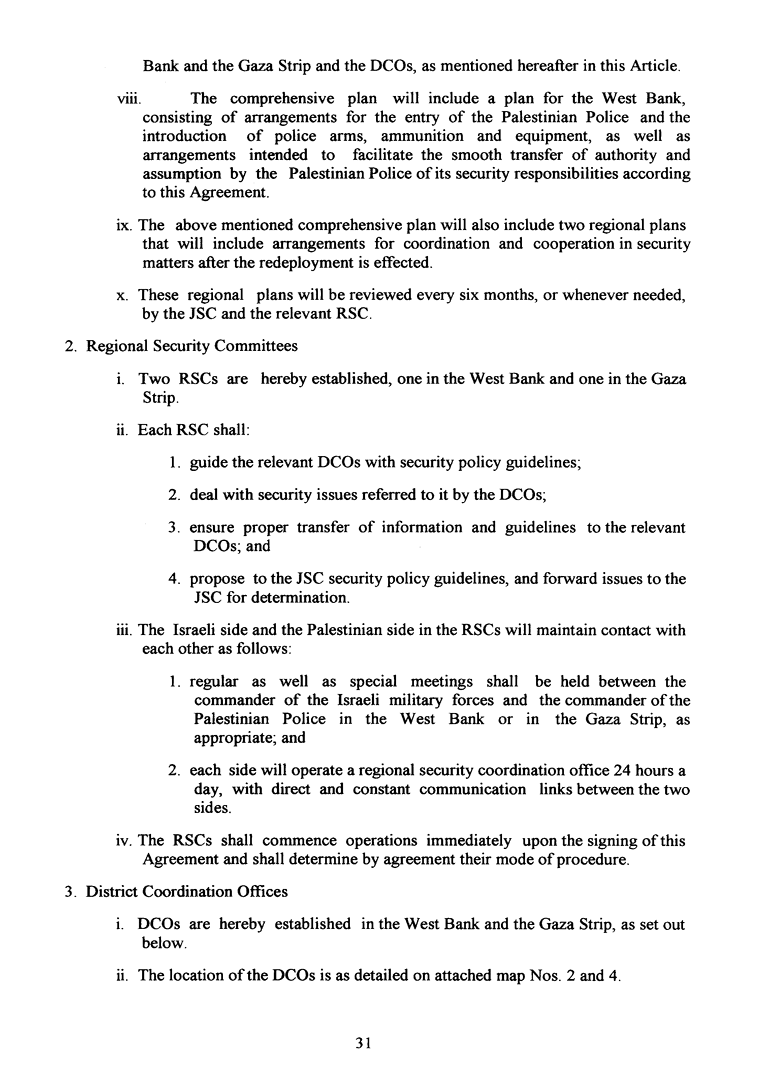 Bank and the Gaza Strip and the DCOs, as mentioned hereafter in this Article.

viii. The comprehensive plan will include a plan for the West Bank, consisting of arrangements for the entry of the Palestinian Police and the introduction of police arms, ammunition and equipment, as well as arrangements intended to facilitate the smooth transfer of authority and assumption by the Palestinian Police of its security responsibilities according to this Agreement.

ix. The above mentioned comprehensive plan will also include two regional plans that will include arrangements for coordination and cooperation in security matters after the redeployment is effected.

x. These regional plans will be reviewed every six months, or whenever needed, by the JSC and the relevant RSC.

2. Regional Security Committees

i. Two RSCs are hereby established, one in the West Bank and one in the Gaza Strip.

ii. Each RSC shall:

1. guide the relevant DCOs with security policy guidelines;

2. deal with security issues referred to it by the DCOs;

3. ensure proper transfer of information and guidelines to the relevant DCOs; and

4. propose to the JSC security policy guidelines, and forward issues to the JSC for determination.

iii. The Israeli side and the Palestinian side in the RSCs will maintain contact with each other as follows:

1. regular as well as special meetings shall be held between the commander of the Israeli military forces and the commander of the Palestinian Police in the West Bank or in the Gaza Strip, as appropriate; and

2. each side will operate a regional security coordination office 24 hours a day, with direct and constant communication links between the two sides.

iv. The RSCs shall commence operations immediately upon the signing of this Agreement and shall determine by agreement their mode of procedure.

3. District Coordination Offices

i. DCOs are hereby established in the West Bank and the Gaza Strip, as set out below.

ii. The location of the DCOs is as detailed on attached map Nos. 2 and 4.

31